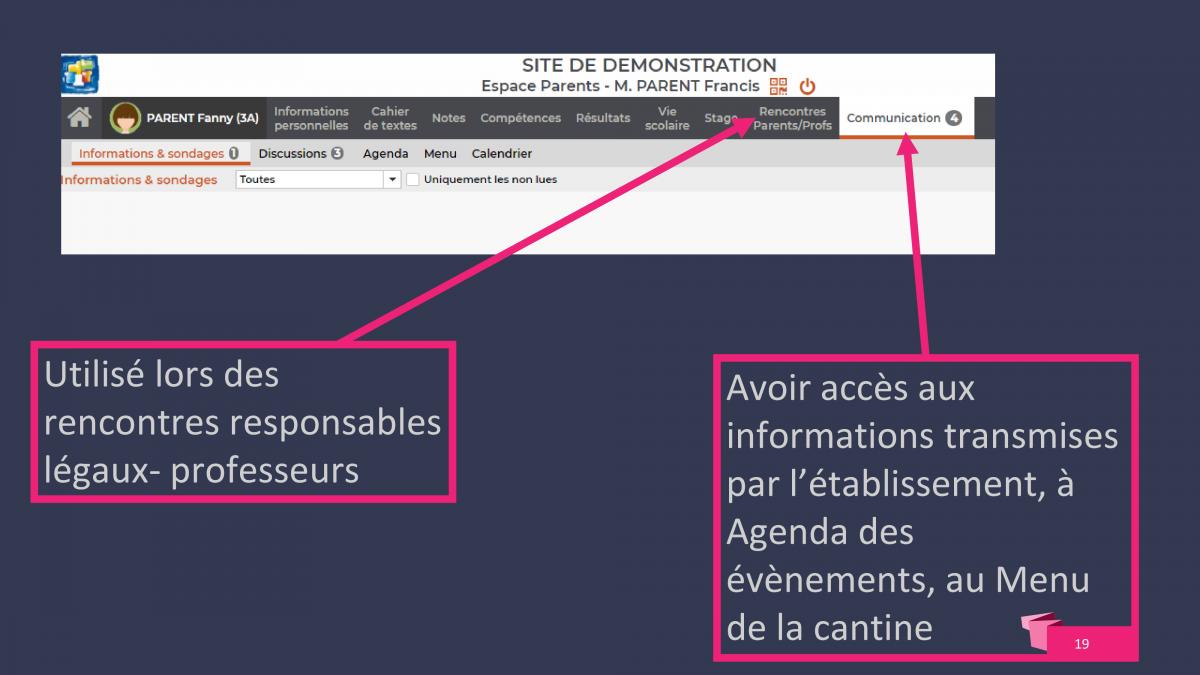 SITE DE DEMONSTRATION
Espace Parents - M. PARENT Francis

PARENT Fanny (3A)
Informations personnelles
Cahier de textes
Notes
Compétences
Résultats
Vie scolaire
Stage
Rencontres Parents/Profs
Communication 4

Informations & sondages 1
Discussions 3
Agenda
Menu
Calendrier

Informations & sondages
Toutes
☐ Uniquement les non lues

Utilisé lors des rencontres responsables légaux- professeurs

Avoir accès aux informations transmises par l'établissement, à Agenda des évènements, au Menu de la cantine

19